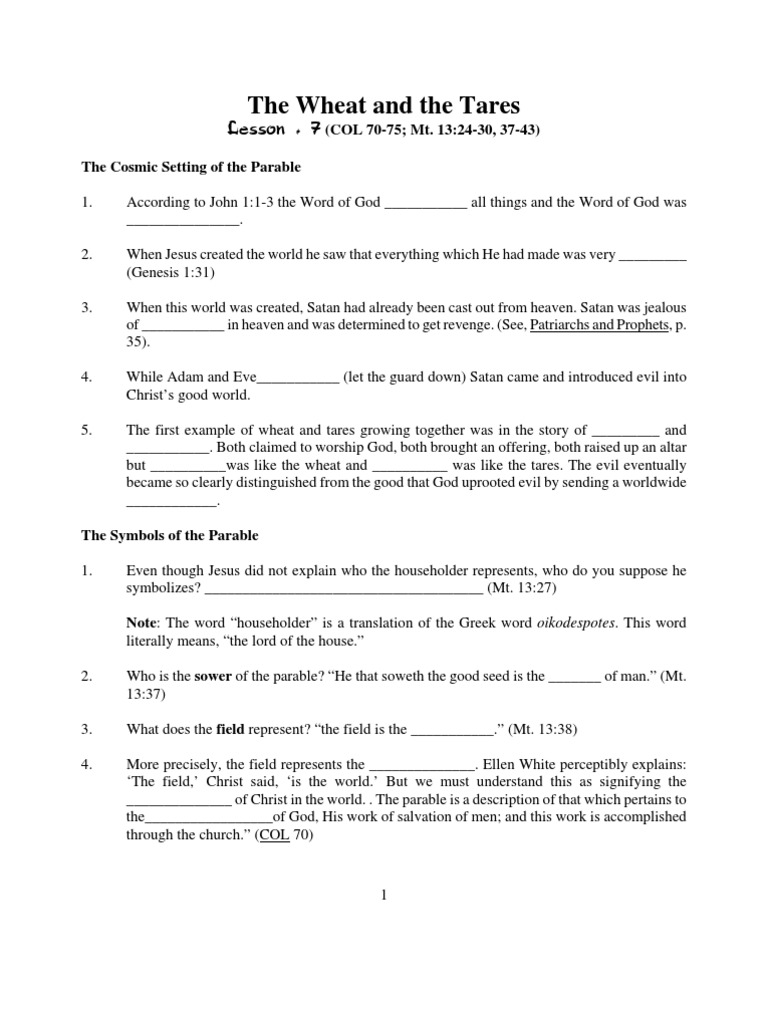 The Wheat and the Tares

Lesson . 7 (COL 70-75; Mt. 13:24-30, 37-43)

The Cosmic Setting of the Parable

1. According to John 1:1-3 the Word of God ____ all things and the Word of God was ____.

2. When Jesus created the world he saw that everything which He had made was very ____ (Genesis 1:31)

3. When this world was created, Satan had already been cast out from heaven. Satan was jealous of ____ in heaven and was determined to get revenge. (See, Patriarchs and Prophets, p. 35).

4. While Adam and Eve____ (let the guard down) Satan came and introduced evil into Christ's good world.

5. The first example of wheat and tares growing together was in the story of ____ and ____. Both claimed to worship God, both brought an offering, both raised up an altar but ____was like the wheat and ____ was like the tares. The evil eventually became so clearly distinguished from the good that God uprooted evil by sending a worldwide ____.

The Symbols of the Parable

1. Even though Jesus did not explain who the householder represents, who do you suppose he symbolizes? ____ (Mt. 13:27)

Note: The word "householder" is a translation of the Greek word oikodespotes. This word literally means, "the lord of the house."

2. Who is the sower of the parable? "He that soweth the good seed is the ____ of man." (Mt. 13:37)

3. What does the field represent? "the field is the ____." (Mt. 13:38)

4. More precisely, the field represents the ____. Ellen White perceptibly explains: 'The field,' Christ said, 'is the world.' But we must understand this as signifying the ____ of Christ in the world. . The parable is a description of that which pertains to the____of God, His work of salvation of men; and this work is accomplished through the church." (COL 70)

1